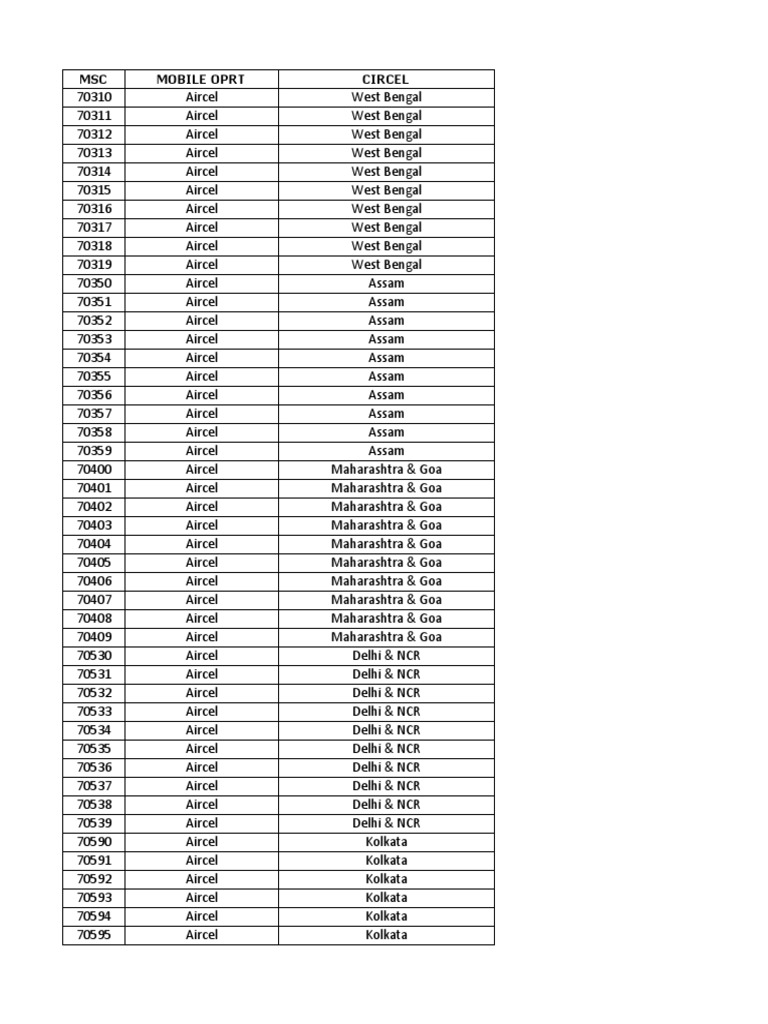 | MSC | MOBILE OPRT | CIRCEL |
|---|---|---|
| 70310 | Aircel | West Bengal |
| 70311 | Aircel | West Bengal |
| 70312 | Aircel | West Bengal |
| 70313 | Aircel | West Bengal |
| 70314 | Aircel | West Bengal |
| 70315 | Aircel | West Bengal |
| 70316 | Aircel | West Bengal |
| 70317 | Aircel | West Bengal |
| 70318 | Aircel | West Bengal |
| 70319 | Aircel | West Bengal |
| 70350 | Aircel | Assam |
| 70351 | Aircel | Assam |
| 70352 | Aircel | Assam |
| 70353 | Aircel | Assam |
| 70354 | Aircel | Assam |
| 70355 | Aircel | Assam |
| 70356 | Aircel | Assam |
| 70357 | Aircel | Assam |
| 70358 | Aircel | Assam |
| 70359 | Aircel | Assam |
| 70400 | Aircel | Maharashtra & Goa |
| 70401 | Aircel | Maharashtra & Goa |
| 70402 | Aircel | Maharashtra & Goa |
| 70403 | Aircel | Maharashtra & Goa |
| 70404 | Aircel | Maharashtra & Goa |
| 70405 | Aircel | Maharashtra & Goa |
| 70406 | Aircel | Maharashtra & Goa |
| 70407 | Aircel | Maharashtra & Goa |
| 70408 | Aircel | Maharashtra & Goa |
| 70409 | Aircel | Maharashtra & Goa |
| 70530 | Aircel | Delhi & NCR |
| 70531 | Aircel | Delhi & NCR |
| 70532 | Aircel | Delhi & NCR |
| 70533 | Aircel | Delhi & NCR |
| 70534 | Aircel | Delhi & NCR |
| 70535 | Aircel | Delhi & NCR |
| 70536 | Aircel | Delhi & NCR |
| 70537 | Aircel | Delhi & NCR |
| 70538 | Aircel | Delhi & NCR |
| 70539 | Aircel | Delhi & NCR |
| 70590 | Aircel | Kolkata |
| 70591 | Aircel | Kolkata |
| 70592 | Aircel | Kolkata |
| 70593 | Aircel | Kolkata |
| 70594 | Aircel | Kolkata |
| 70595 | Aircel | Kolkata |